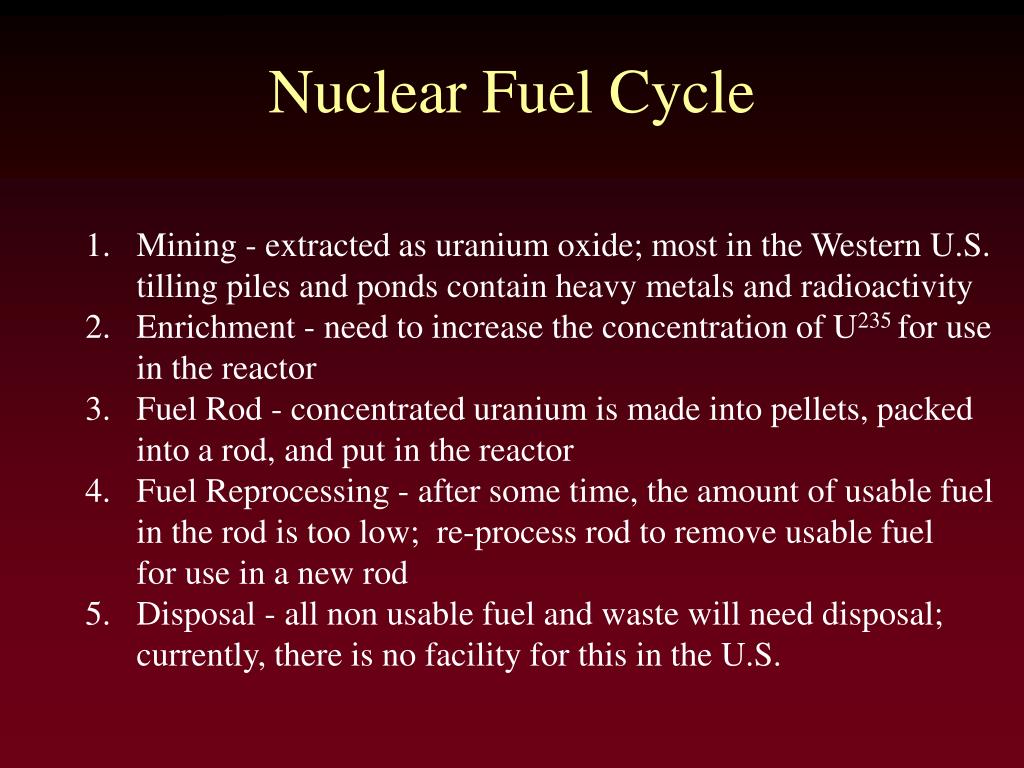 Nuclear Fuel Cycle

1. Mining - extracted as uranium oxide; most in the Western U.S. tilling piles and ponds contain heavy metals and radioactivity
2. Enrichment - need to increase the concentration of $U^{235}$ for use in the reactor
3. Fuel Rod - concentrated uranium is made into pellets, packed into a rod, and put in the reactor
4. Fuel Reprocessing - after some time, the amount of usable fuel in the rod is too low; re-process rod to remove usable fuel for use in a new rod
5. Disposal - all non usable fuel and waste will need disposal; currently, there is no facility for this in the U.S.